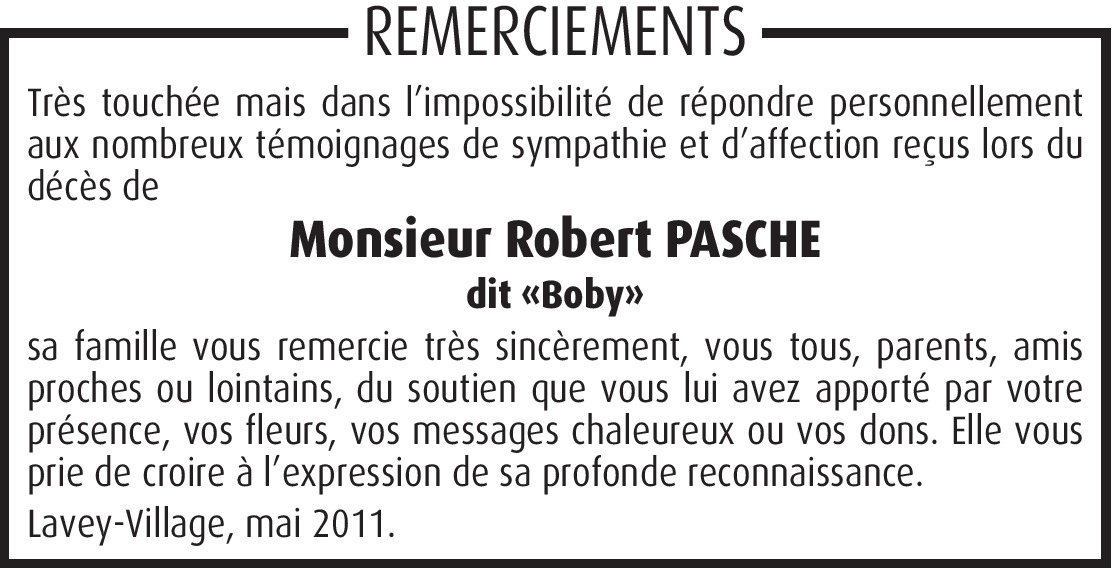 REMERCIEMENTS

Très touchée mais dans l'impossibilité de répondre personnellement aux nombreux témoignages de sympathie et d'affection reçus lors du décès de

Monsieur Robert PASCHE

dit «Boby»

sa famille vous remercie très sincèrement, vous tous, parents, amis proches ou lointains, du soutien que vous lui avez apporté par votre présence, vos fleurs, vos messages chaleureux ou vos dons. Elle vous prie de croire à l'expression de sa profonde reconnaissance.

Lavey-Village, mai 2011.